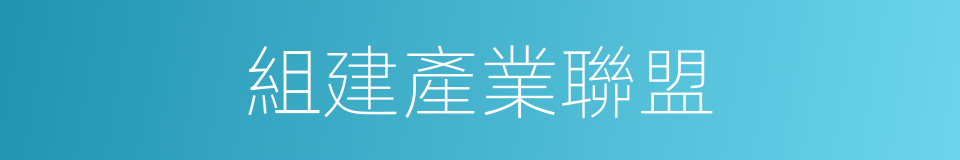 組建產業聯盟